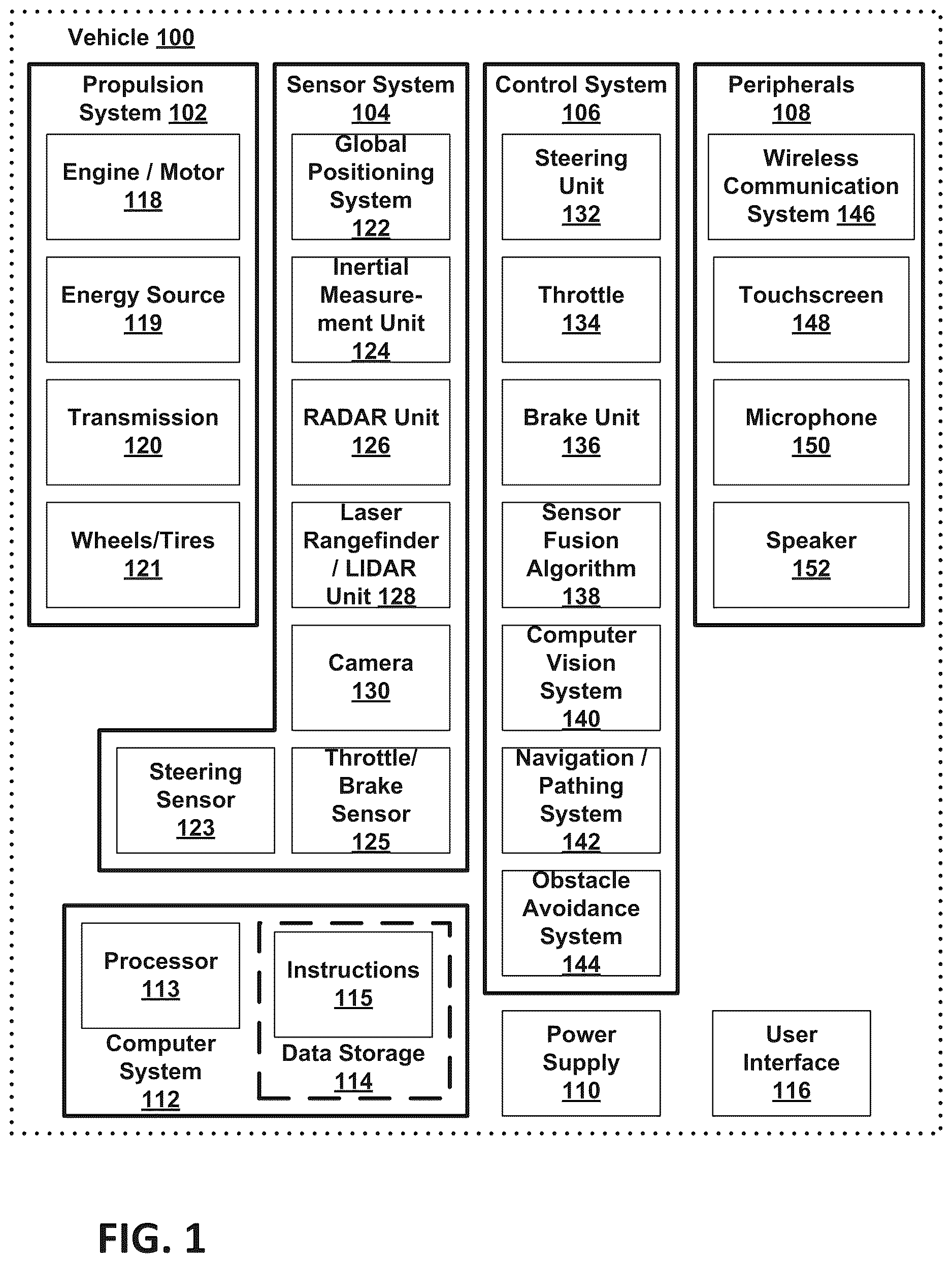 Vehicle 100

Propulsion System 102

Engine / Motor 118

Energy Source 119

Transmission 120

Wheels/Tires 121

Sensor System 104

Global Positioning System 122

Inertial Measurement Unit 124

RADAR Unit 126

Laser Rangefinder / LIDAR Unit 128

Camera 130

Steering Sensor 123

Throttle/ Brake Sensor 125

Control System 106

Steering Unit 132

Throttle 134

Brake Unit 136

Sensor Fusion Algorithm 138

Computer Vision System 140

Navigation / Pathing System 142

Obstacle Avoidance System 144

Peripherals 108

Wireless Communication System 146

Touchscreen 148

Microphone 150

Speaker 152

Processor 113

Computer System 112

Instructions 115

Data Storage 114

Power Supply 110

User Interface 116

FIG. 1